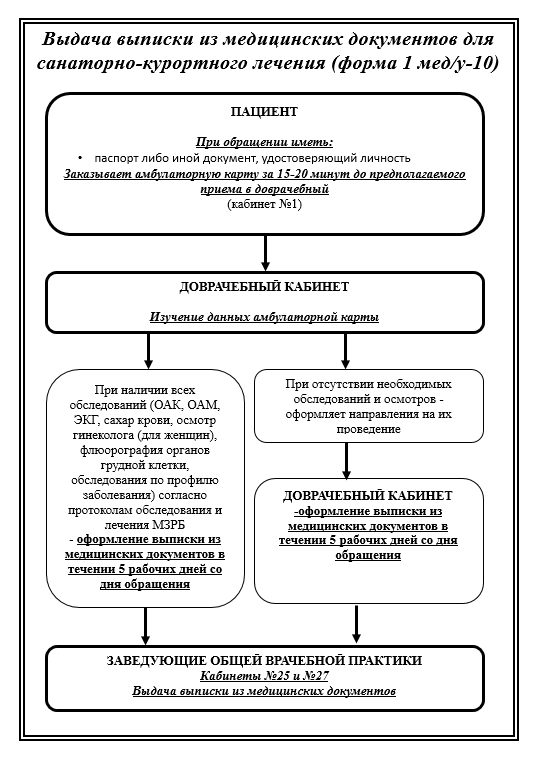 Выдача выписки из медицинских документов для санаторно-курортного лечения (форма 1 мед/у-10)

ПАЦИЕНТ

При обращении иметь:

• паспорт либо иной документ, удостоверяющий личность

Заказывает амбулаторную карту за 15-20 минут до предполагаемого приема в доврачебный (кабинет №1)

ДОВРАЧЕБНЫЙ КАБИНЕТ

Изучение данных амбулаторной карты

При наличии всех обследований (ОАК, ОАМ, ЭКГ, сахар крови, осмотр гинеколога (для женщин), флюорография органов грудной клетки, обследования по профилю заболевания) согласно протоколам обследования и лечения МЗРБ - оформление выписки из медицинских документов в течении 5 рабочих дней со дня обращения

При отсутствии необходимых обследований и осмотров - оформляет направления на их проведение

ДОВРАЧЕБНЫЙ КАБИНЕТ

-оформление выписки из медицинских документов в течении 5 рабочих дней со дня обращения

ЗАВЕДУЮЩИЕ ОБЩЕЙ ВРАЧЕБНОЙ ПРАКТИКИ

Кабинеты №25 и №27

Выдача выписки из медицинских документов